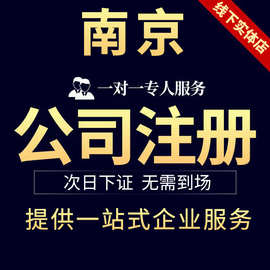 线下实体店

南京

一对一专人服务

公司注册

次日下证 无需到场

提供一站式企业服务